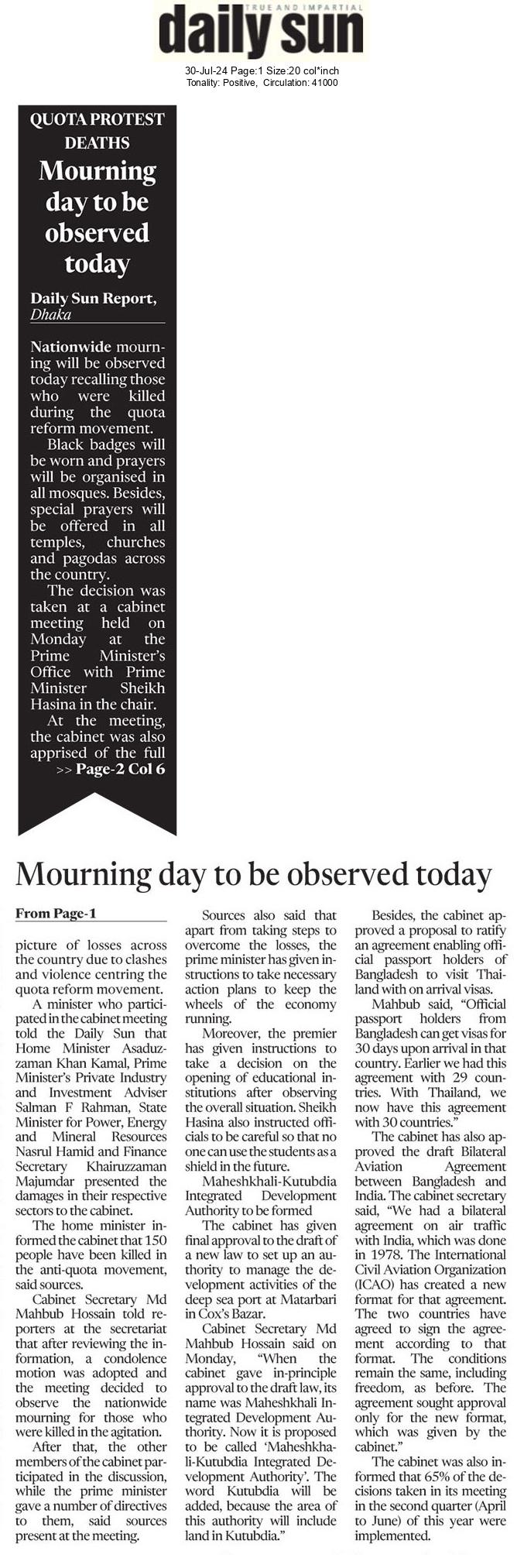 TRUE AND IMPARTIAL
daily sun

30-Jul-24 Page:1 Size:20 col*inch
Tonality: Positive, Circulation: 41000

QUOTA PROTEST DEATHS

Mourning day to be observed today

Daily Sun Report, Dhaka

Nationwide mourning will be observed today recalling those who were killed during the quota reform movement.

Black badges will be worn and prayers will be organised in all mosques. Besides, special prayers will be offered in all temples, churches and pagodas across the country.

The decision was taken at a cabinet meeting held on Monday at the Prime Minister's Office with Prime Minister Sheikh Hasina in the chair.

At the meeting, the cabinet was also apprised of the full >> Page-2 Col 6

Mourning day to be observed today

From Page-1

picture of losses across the country due to clashes and violence centring the quota reform movement.

A minister who participated in the cabinet meeting told the Daily Sun that Home Minister Asaduzzaman Khan Kamal, Prime Minister's Private Industry and Investment Adviser Salman F Rahman, State Minister for Power, Energy and Mineral Resources Nasrul Hamid and Finance Secretary Khairuzzaman Majumdar presented the damages in their respective sectors to the cabinet.

The home minister informed the cabinet that 150 people have been killed in the anti-quota movement, said sources.

Cabinet Secretary Md Mahbub Hossain told reporters at the secretariat that after reviewing the information, a condolence motion was adopted and the meeting decided to observe the nationwide mourning for those who were killed in the agitation.

After that, the other members of the cabinet participated in the discussion, while the prime minister gave a number of directives to them, said sources present at the meeting.

Sources also said that apart from taking steps to overcome the losses, the prime minister has given instructions to take necessary action plans to keep the wheels of the economy running.

Moreover, the premier has given instructions to take a decision on the opening of educational institutions after observing the overall situation. Sheikh Hasina also instructed officials to be careful so that no one can use the students as a shield in the future.

Maheshkhali-Kutubdia Integrated Development Authority to be formed

The cabinet has given final approval to the draft of a new law to set up an authority to manage the development activities of the deep sea port at Matarbari in Cox's Bazar.

Cabinet Secretary Md Mahbub Hossain said on Monday, "When the cabinet gave in-principle approval to the draft law, its name was Maheshkhali Integrated Development Authority. Now it is proposed to be called 'Maheshkhali-Kutubdia Integrated Development Authority'. The word Kutubdia will be added, because the area of this authority will include land in Kutubdia."

Besides, the cabinet approved a proposal to ratify an agreement enabling official passport holders of Bangladesh to visit Thailand with on arrival visas.

Mahbub said, "Official passport holders from Bangladesh can get visas for 30 days upon arrival in that country. Earlier we had this agreement with 29 countries. With Thailand, we now have this agreement with 30 countries."

The cabinet has also approved the draft Bilateral Aviation Agreement between Bangladesh and India. The cabinet secretary said, "We had a bilateral agreement on air traffic with India, which was done in 1978. The International Civil Aviation Organization (ICAO) has created a new format for that agreement. The two countries have agreed to sign the agreement according to that format. The conditions remain the same, including freedom, as before. The agreement sought approval only for the new format, which was given by the cabinet."

The cabinet was also informed that 65% of the decisions taken in its meeting in the second quarter (April to June) of this year were implemented.